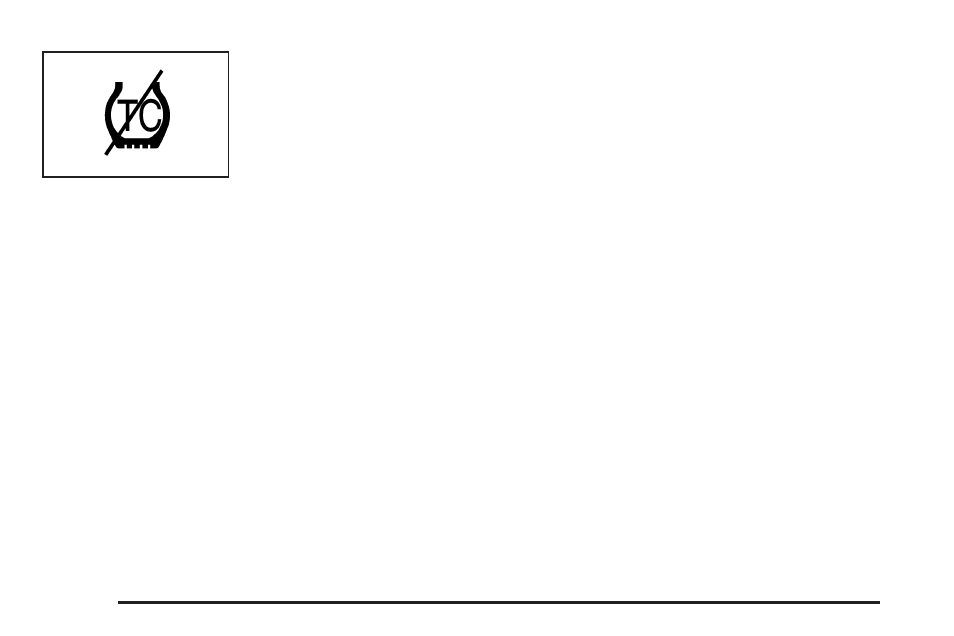 TC